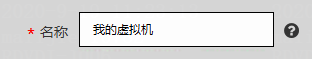 * 名称 我的虚拟机 ?